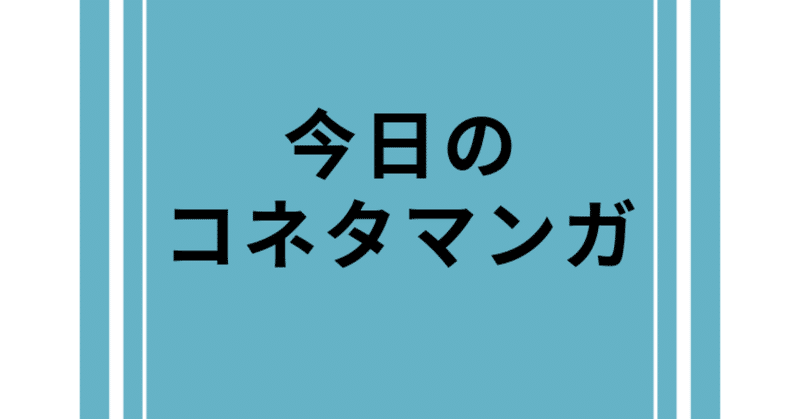 今日の
コネタマンガ